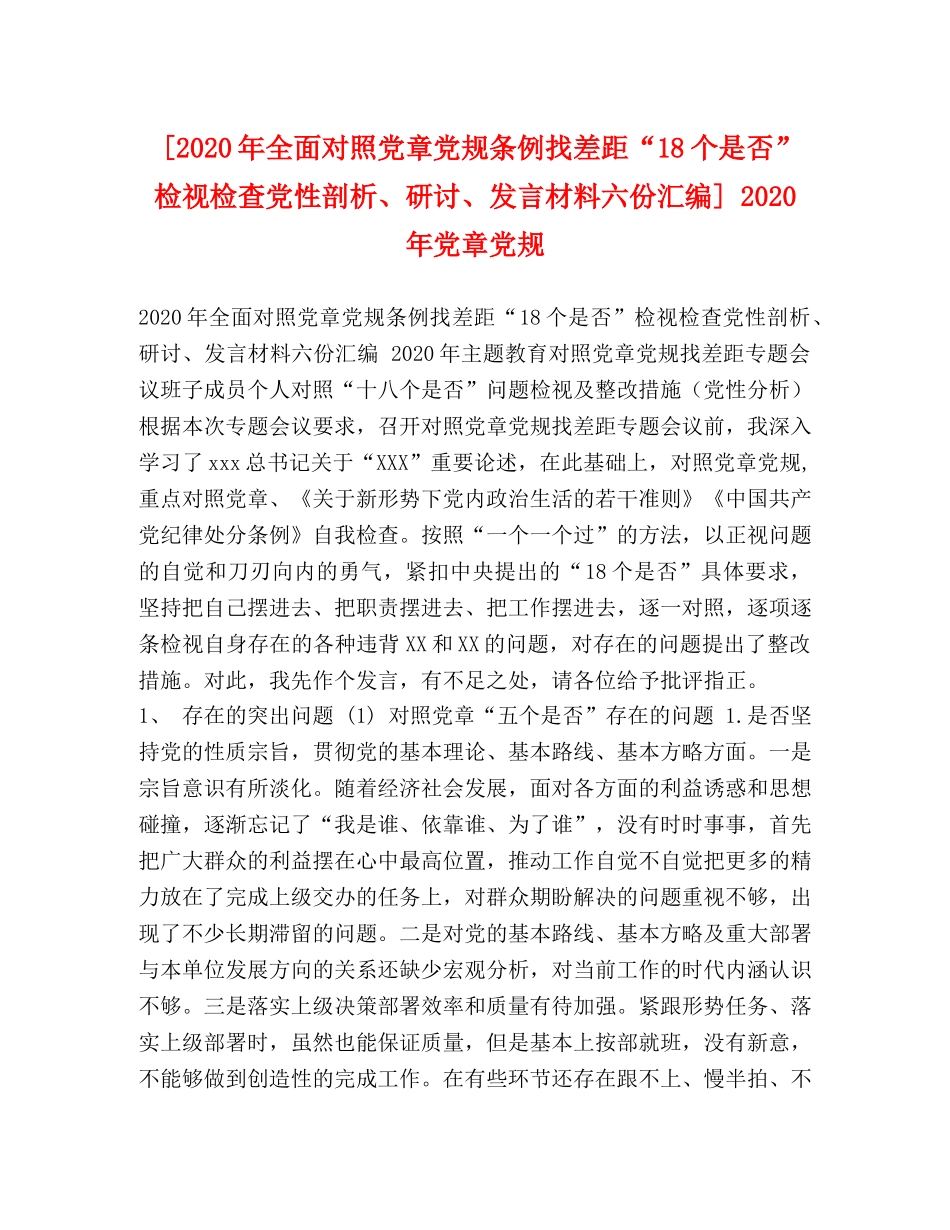 [2020年全面对照党章党规条例找差距“18个是否”检视检查党性剖析、研讨、发言材料六份汇编] 2020年党章党规

2020年全面对照党章党规条例找差距“18个是否”检视检查党性剖析、研讨、发言材料六份汇编 2020年主题教育对照党章党规找差距专题会议班子成员个人对照“十八个是否”问题检视及整改措施（党性分析）根据本次专题会议要求，召开对照党章党规找差距专题会议前，我深入学习了xxx总书记关于“XXX”重要论述，在此基础上，对照党章党规，重点对照党章、《关于新形势下党内政治生活的若干准则》《中国共产党纪律处分条例》自我检查。按照“一个一个过”的方法，以正视问题的自觉和刀刃向内的勇气，紧扣中央提出的“18个是否”具体要求，坚持把自己摆进去、把职责摆进去、把工作摆进去，逐一对照，逐项逐条检视自身存在的各种违背XX和XX的问题，对存在的问题提出了整改措施。对此，我先作个发言，有不足之处，请各位给予批评指正。
1、 存在的突出问题 (1) 对照党章“五个是否”存在的问题 1.是否坚持党的性质宗旨，贯彻党的基本理论、基本路线、基本方略方面。一是宗旨意识有所淡化。随着经济社会发展，面对各方面的利益诱惑和思想碰撞，逐渐忘记了“我是谁、依靠谁、为了谁”，没有时时事事，首先把广大群众的利益摆在心中最高位置，推动工作自觉不自觉把更多的精力放在了完成上级交办的任务上，对群众期盼解决的问题重视不够，出现了不少长期滞留的问题。二是对党的基本路线、基本方略及重大部署与本单位发展方向的关系还缺少宏观分析，对当前工作的时代内涵认识不够。三是落实上级决策部署效率和质量有待加强。紧跟形势任务、落实上级部署时，虽然也能保证质量，但是基本上按部就班，没有新意，不能够做到创造性的完成工作。在有些环节还存在跟不上、慢半拍、不